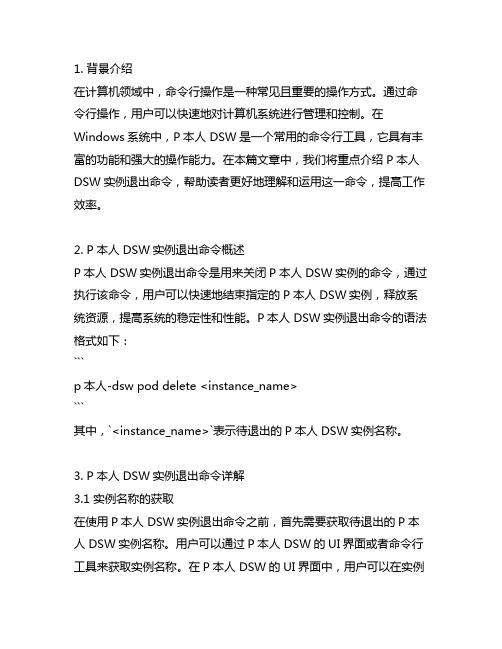 1. 背景介绍
在计算机领域中，命令行操作是一种常见且重要的操作方式。通过命令行操作，用户可以快速地对计算机系统进行管理和控制。在 Windows 系统中，P 本人 DSW 是一个常用的命令行工具，它具有丰富的功能和强大的操作能力。在本篇文章中，我们将重点介绍 P 本人 DSW 实例退出命令，帮助读者更好地理解和运用这一命令，提高工作效率。

2. P 本人 DSW 实例退出命令概述
P 本人 DSW 实例退出命令是用来关闭 P 本人 DSW 实例的命令，通过执行该命令，用户可以快速地结束指定的 P 本人 DSW 实例，释放系统资源，提高系统的稳定性和性能。P 本人 DSW 实例退出命令的语法格式如下：
```
p 本人-dsw pod delete <instance_name>
```
其中，`<instance_name>`表示待退出的 P 本人 DSW 实例名称。

3. P 本人 DSW 实例退出命令详解
3.1 实例名称的获取
在使用 P 本人 DSW 实例退出命令之前，首先需要获取待退出的 P 本人 DSW 实例名称。用户可以通过 P 本人 DSW 的 UI 界面或者命令行工具来获取实例名称。在 P 本人 DSW 的 UI 界面中，用户可以在实例